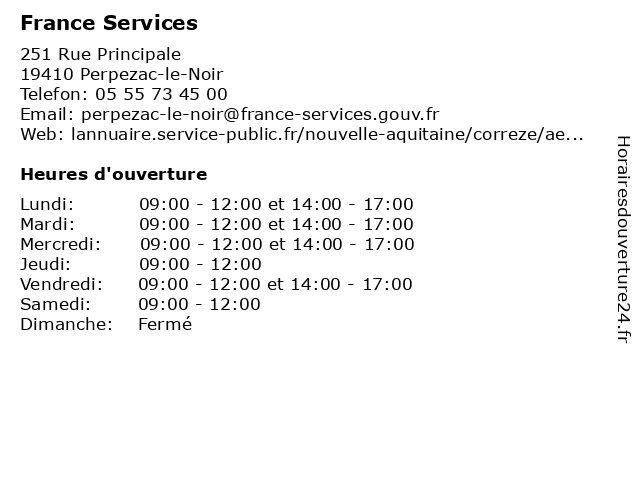 France Services

251 Rue Principale
19410 Perpezac-le-Noir
Telefon: 05 55 73 45 00
Email: perpezac-le-noir@france-services.gouv.fr
Web: lannuaire.service-public.fr/nouvelle-aquitaine/correze/ae...

Heures d'ouverture

| | |
|---|---|
| Lundi: | 09:00 - 12:00 et 14:00 - 17:00 |
| Mardi: | 09:00 - 12:00 et 14:00 - 17:00 |
| Mercredi: | 09:00 - 12:00 et 14:00 - 17:00 |
| Jeudi: | 09:00 - 12:00 |
| Vendredi: | 09:00 - 12:00 et 14:00 - 17:00 |
| Samedi: | 09:00 - 12:00 |
| Dimanche: | Fermé |

Horairesdouverture24.fr